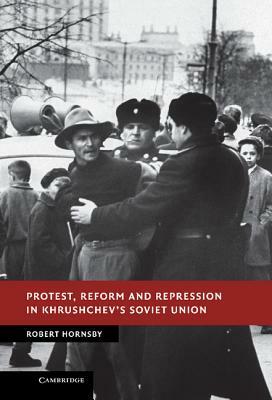 PROTEST, REFORM AND REPRESSION IN KHRUSHCHEV'S SOVIET UNION

ROBERT HORNSBY

CAMBRIDGE